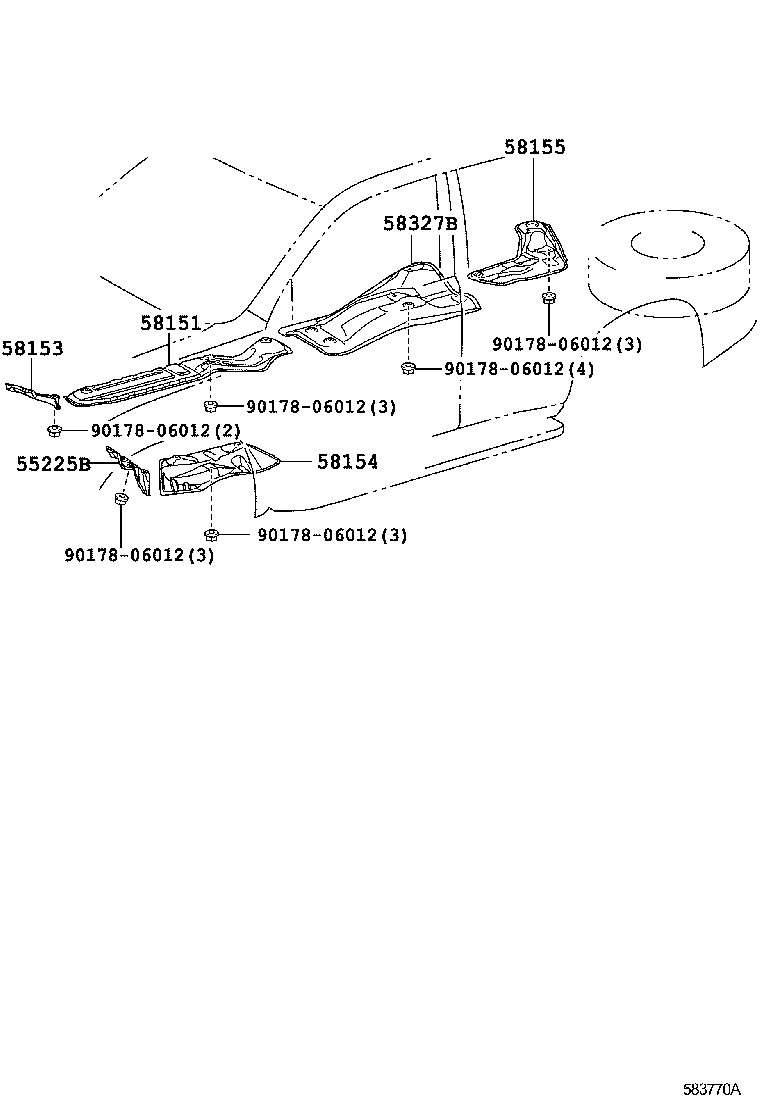 58155
58327B
58151
58153
90178-06012(3)
90178-06012(4)
90178-06012(3)
90178-06012(2)
55225B
58154
90178-06012(3)
90178-06012(3)
583770A